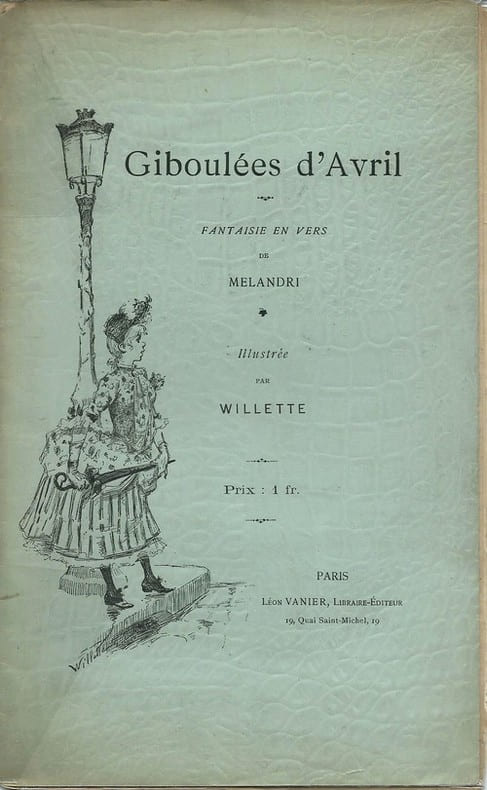 Giboulées d'Avril

FANTAISIE EN VERS

DE

MELANDRI

Illustrée

PAR

WILLETTE

Prix : 1 fr.

PARIS

Léon VANIER, Libraire-Éditeur

19, Quai Saint-Michel, 19